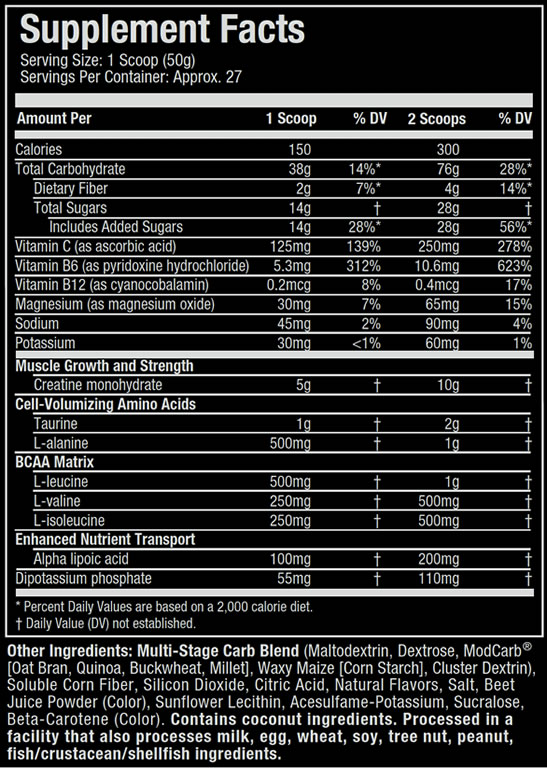 Supplement Facts
Serving Size: 1 Scoop (50g)
Servings Per Container: Approx. 27

| Amount Per | 1 Scoop | % DV | 2 Scoops | % DV |
|---|---|---|---|---|
| Calories | 150 | | 300 | |
| Total Carbohydrate | 38g | 14%* | 76g | 28%* |
| Dietary Fiber | 2g | 7%* | 4g | 14%* |
| Total Sugars | 14g | † | 28g | † |
| Includes Added Sugars | 14g | 28%* | 28g | 56%* |
| Vitamin C (as ascorbic acid) | 125mg | 139% | 250mg | 278% |
| Vitamin B6 (as pyridoxine hydrochloride) | 5.3mg | 312% | 10.6mg | 623% |
| Vitamin B12 (as cyanocobalamin) | 0.2mcg | 8% | 0.4mcg | 17% |
| Magnesium (as magnesium oxide) | 30mg | 7% | 65mg | 15% |
| Sodium | 45mg | 2% | 90mg | 4% |
| Potassium | 30mg | <1% | 60mg | 1% |
| Muscle Growth and Strength | | | | |
| Creatine monohydrate | 5g | † | 10g | † |
| Cell-Volumizing Amino Acids | | | | |
| Taurine | 1g | † | 2g | † |
| L-alanine | 500mg | † | 1g | † |
| BCAA Matrix | | | | |
| L-leucine | 500mg | † | 1g | † |
| L-valine | 250mg | † | 500mg | † |
| L-isoleucine | 250mg | † | 500mg | † |
| Enhanced Nutrient Transport | | | | |
| Alpha lipoic acid | 100mg | † | 200mg | † |
| Dipotassium phosphate | 55mg | † | 110mg | † |

* Percent Daily Values are based on a 2,000 calorie diet.
† Daily Value (DV) not established.

Other Ingredients: Multi-Stage Carb Blend (Maltodextrin, Dextrose, ModCarb® [Oat Bran, Quinoa, Buckwheat, Millet], Waxy Maize [Corn Starch], Cluster Dextrin), Soluble Corn Fiber, Silicon Dioxide, Citric Acid, Natural Flavors, Salt, Beet Juice Powder (Color), Sunflower Lecithin, Acesulfame-Potassium, Sucralose, Beta-Carotene (Color). Contains coconut ingredients. Processed in a facility that also processes milk, egg, wheat, soy, tree nut, peanut, fish/crustacean/shellfish ingredients.